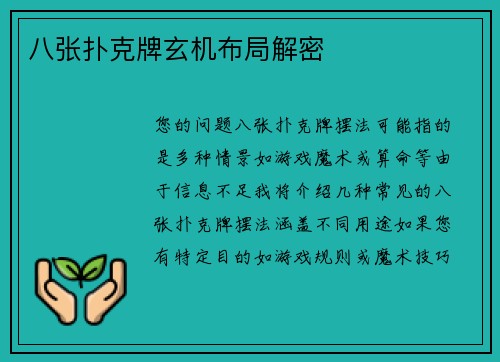 八张扑克牌玄机布局解密

您的问题八张扑克牌摆法可能指的是多种情景如游戏魔术或算命等由于信息不足我将介绍几种常见的八张扑克牌摆法涵盖不同用途如果您有特定目的如游戏规则或魔术技巧